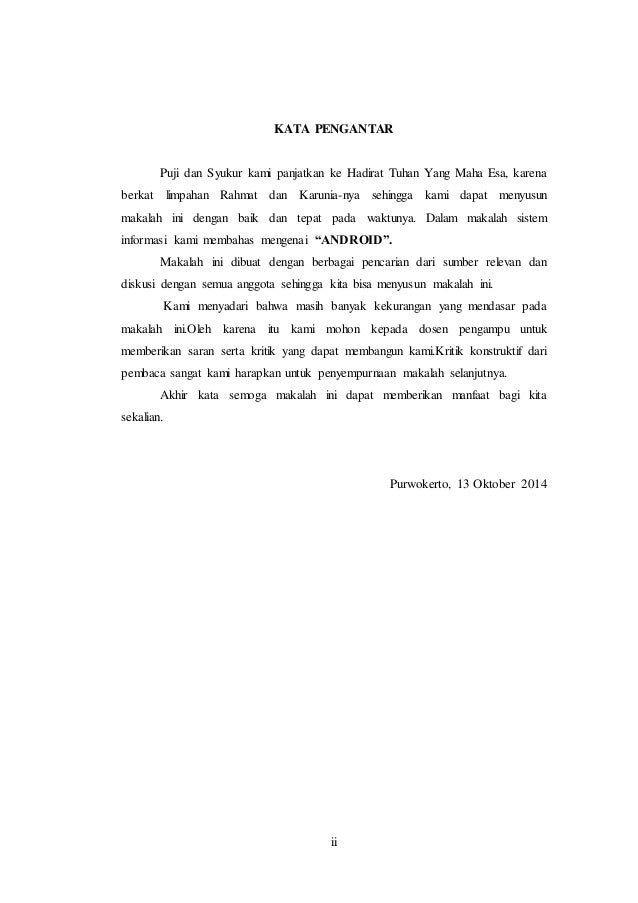 KATA PENGANTAR

Puji dan Syukur kami panjatkan ke Hadirat Tuhan Yang Maha Esa, karena berkat limpahan Rahmat dan Karunia-nya sehingga kami dapat menyusun makalah ini dengan baik dan tepat pada waktunya. Dalam makalah sistem informasi kami membahas mengenai "ANDROID".

Makalah ini dibuat dengan berbagai pencarian dari sumber relevan dan diskusi dengan semua anggota sehingga kita bisa menyusun makalah ini.

Kami menyadari bahwa masih banyak kekurangan yang mendasar pada makalah ini.Oleh karena itu kami mohon kepada dosen pengampu untuk memberikan saran serta kritik yang dapat membangun kami.Kritik konstruktif dari pembaca sangat kami harapkan untuk penyempurnaan makalah selanjutnya.

Akhir kata semoga makalah ini dapat memberikan manfaat bagi kita sekalian.

Purwokerto, 13 Oktober 2014

ii